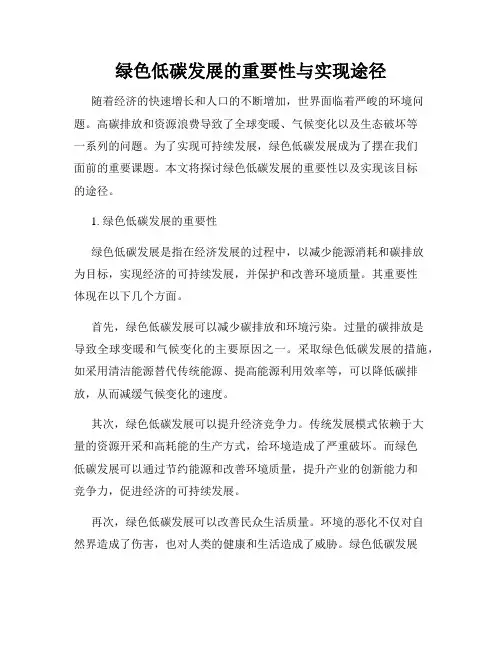 绿色低碳发展的重要性与实现途径

随着经济的快速增长和人口的不断增加，世界面临着严峻的环境问题。高碳排放和资源浪费导致了全球变暖、气候变化以及生态破坏等一系列的问题。为了实现可持续发展，绿色低碳发展成为了摆在我们面前的重要课题。本文将探讨绿色低碳发展的重要性以及实现该目标的途径。

1. 绿色低碳发展的重要性

绿色低碳发展是指在经济发展的过程中，以减少能源消耗和碳排放为目标，实现经济的可持续发展，并保护和改善环境质量。其重要性体现在以下几个方面。

首先，绿色低碳发展可以减少碳排放和环境污染。过量的碳排放是导致全球变暖和气候变化的主要原因之一。采取绿色低碳发展的措施，如采用清洁能源替代传统能源、提高能源利用效率等，可以降低碳排放，从而减缓气候变化的速度。

其次，绿色低碳发展可以提升经济竞争力。传统发展模式依赖于大量的资源开采和高耗能的生产方式，给环境造成了严重破坏。而绿色低碳发展可以通过节约能源和改善环境质量，提升产业的创新能力和竞争力，促进经济的可持续发展。

再次，绿色低碳发展可以改善民众生活质量。环境的恶化不仅对自然界造成了伤害，也对人类的健康和生活造成了威胁。绿色低碳发展